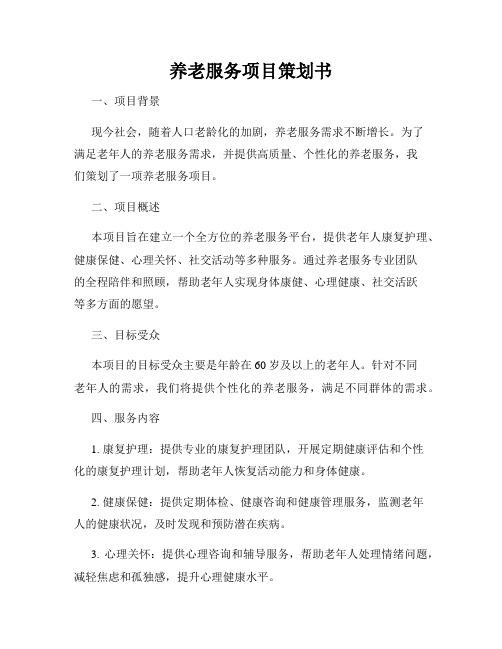 养老服务项目策划书

一、项目背景

现今社会，随着人口老龄化的加剧，养老服务需求不断增长。为了满足老年人的养老服务需求，并提供高质量、个性化的养老服务，我们策划了一项养老服务项目。

二、项目概述

本项目旨在建立一个全方位的养老服务平台，提供老年人康复护理、健康保健、心理关怀、社交活动等多种服务。通过养老服务专业团队的全程陪伴和照顾，帮助老年人实现身体康健、心理健康、社交活跃等多方面的愿望。

三、目标受众

本项目的目标受众主要是年龄在60岁及以上的老年人。针对不同老年人的需求，我们将提供个性化的养老服务，满足不同群体的需求。

四、服务内容

1. 康复护理：提供专业的康复护理团队，开展定期健康评估和个性化的康复护理计划，帮助老年人恢复活动能力和身体健康。

2. 健康保健：提供定期体检、健康咨询和健康管理服务，监测老年人的健康状况，及时发现和预防潜在疾病。

3. 心理关怀：提供心理咨询和辅导服务，帮助老年人处理情绪问题，减轻焦虑和孤独感，提升心理健康水平。